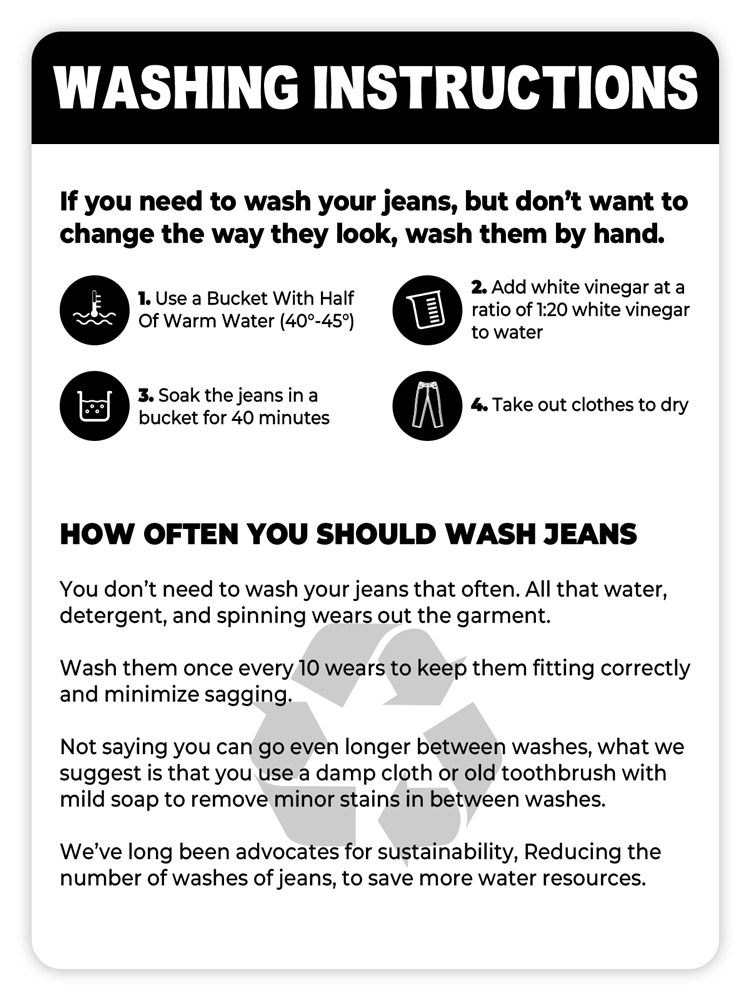 WASHING INSTRUCTIONS

If you need to wash your jeans, but don't want to change the way they look, wash them by hand.

1. Use a Bucket With Half Of Warm Water (40°-45°)

2. Add white vinegar at a ratio of 1:20 white vinegar to water

3. Soak the jeans in a bucket for 40 minutes

4. Take out clothes to dry

HOW OFTEN YOU SHOULD WASH JEANS

You don't need to wash your jeans that often. All that water, detergent, and spinning wears out the garment.

Wash them once every 10 wears to keep them fitting correctly and minimize sagging.

Not saying you can go even longer between washes, what we suggest is that you use a damp cloth or old toothbrush with mild soap to remove minor stains in between washes.

We've long been advocates for sustainability, Reducing the number of washes of jeans, to save more water resources.